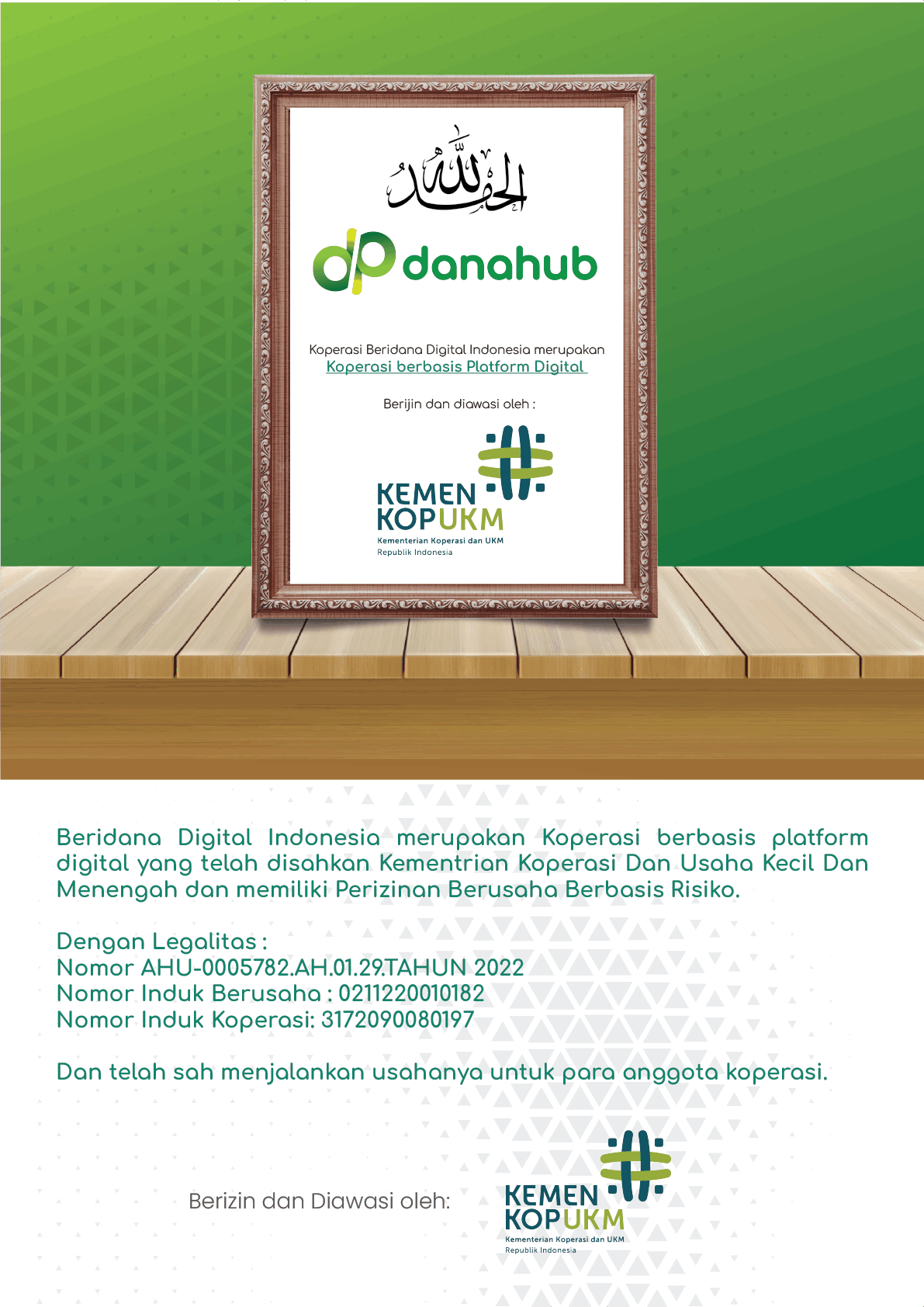 الحمد لله

danahub

Koperasi Beridana Digital Indonesia merupakan Koperasi berbasis Platform Digital

Berijin dan diawasi oleh :

KEMEN
KOPUKM
Kementerian Koperasi dan UKM
Republik Indonesia

Beridana Digital Indonesia merupakan Koperasi berbasis platform digital yang telah disahkan Kementrian Koperasi Dan Usaha Kecil Dan Menengah dan memiliki Perizinan Berusaha Berbasis Risiko.

Dengan Legalitas :
Nomor AHU-0005782.AH.01.29.TAHUN 2022
Nomor Induk Berusaha : 0211220010182
Nomor Induk Koperasi: 3172090080197

Dan telah sah menjalankan usahanya untuk para anggota koperasi.

Berizin dan Diawasi oleh:

KEMEN
KOPUKM
Kementerian Koperasi dan UKM
Republik Indonesia